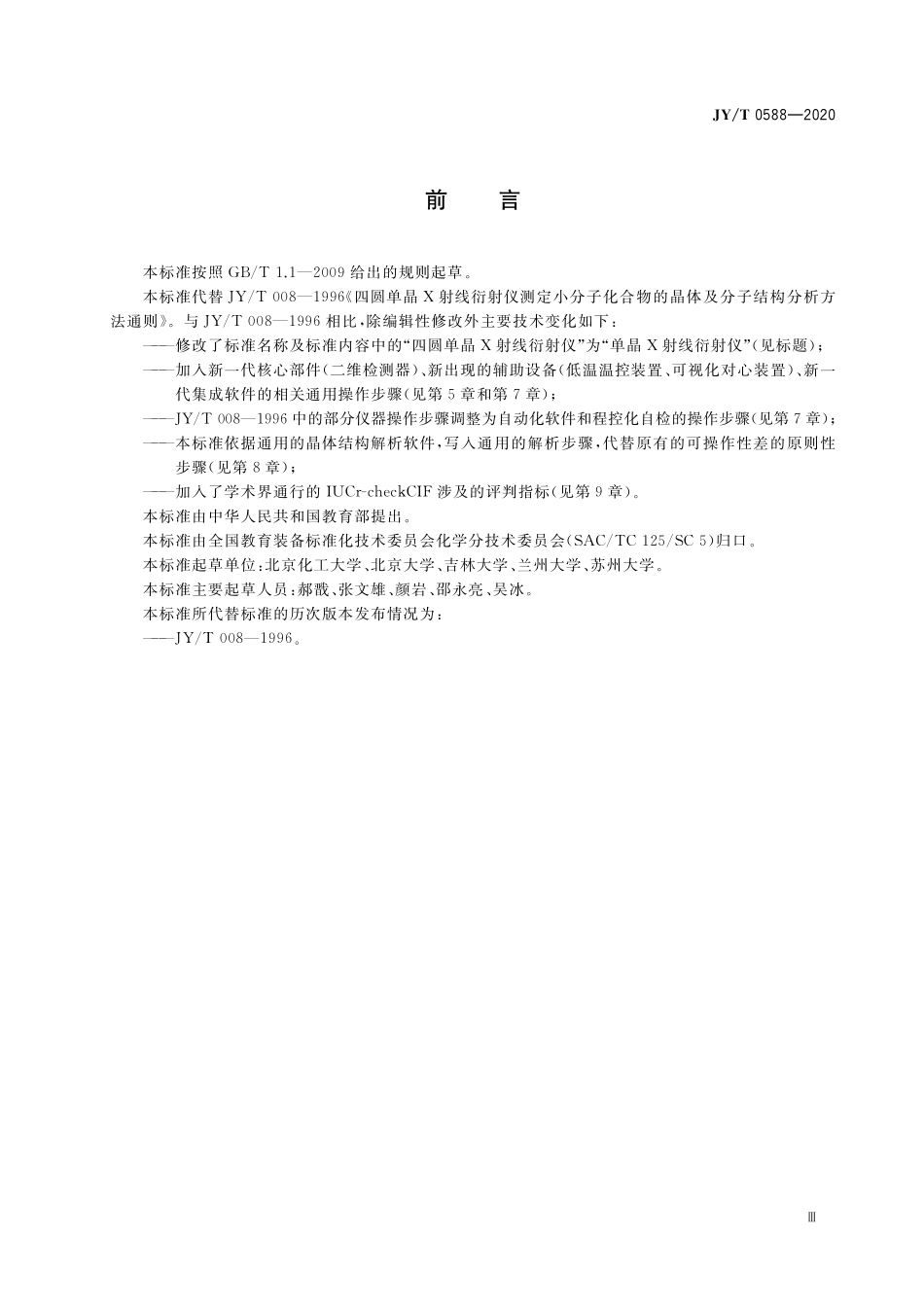 JY/T 0588—2020

前　言

本标准按照 GB/T 1.1—2009 给出的规则起草。

本标准代替 JY/T 008—1996《四圆单晶 X 射线衍射仪测定小分子化合物的晶体及分子结构分析方法通则》。与 JY/T 008—1996 相比，除编辑性修改外主要技术变化如下：

——修改了标准名称及标准内容中的“四圆单晶 X 射线衍射仪”为“单晶 X 射线衍射仪”（见标题）；

——加入新一代核心部件（二维检测器）、新出现的辅助设备（低温温控装置、可视化对心装置）、新一代集成软件的相关通用操作步骤（见第 5 章和第 7 章）；

——JY/T 008—1996 中的部分仪器操作步骤调整为自动化软件和程控化自检的操作步骤（见第 7 章）；

——本标准依据通用的晶体结构解析软件，写入通用的解析步骤，代替原有的可操作性差的原则性步骤（见第 8 章）；

——加入了学术界通行的 IUCr-checkCIF 涉及的评判指标（见第 9 章）。

本标准由中华人民共和国教育部提出。

本标准由全国教育装备标准化技术委员会化学分技术委员会（SAC/TC 125/SC 5）归口。

本标准起草单位：北京化工大学、北京大学、吉林大学、兰州大学、苏州大学。

本标准主要起草人员：郝戬、张文雄、颜岩、邵永亮、吴冰。

本标准所代替标准的历次版本发布情况为：

——JY/T 008—1996。

Ⅲ